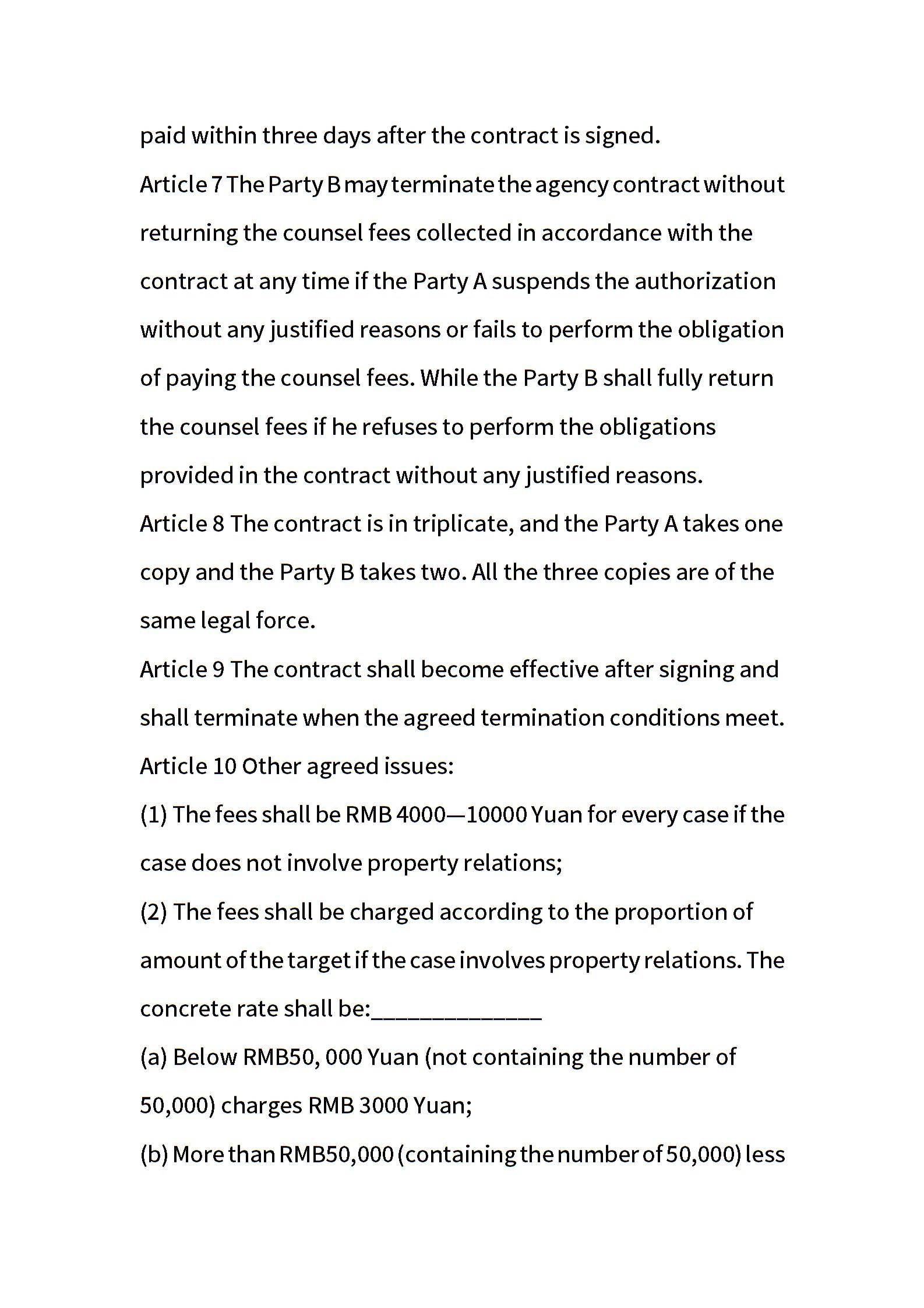 paid within three days after the contract is signed.

Article 7 The Party B may terminate the agency contract without returning the counsel fees collected in accordance with the contract at any time if the Party A suspends the authorization without any justified reasons or fails to perform the obligation of paying the counsel fees. While the Party B shall fully return the counsel fees if he refuses to perform the obligations provided in the contract without any justified reasons.

Article 8 The contract is in triplicate, and the Party A takes one copy and the Party B takes two. All the three copies are of the same legal force.

Article 9 The contract shall become effective after signing and shall terminate when the agreed termination conditions meet.

Article 10 Other agreed issues:

(1) The fees shall be RMB 4000—10000 Yuan for every case if the case does not involve property relations;

(2) The fees shall be charged according to the proportion of amount of the target if the case involves property relations. The concrete rate shall be:______________

(a) Below RMB50, 000 Yuan (not containing the number of 50,000) charges RMB 3000 Yuan;

(b) More than RMB50,000 (containing the number of 50,000) less